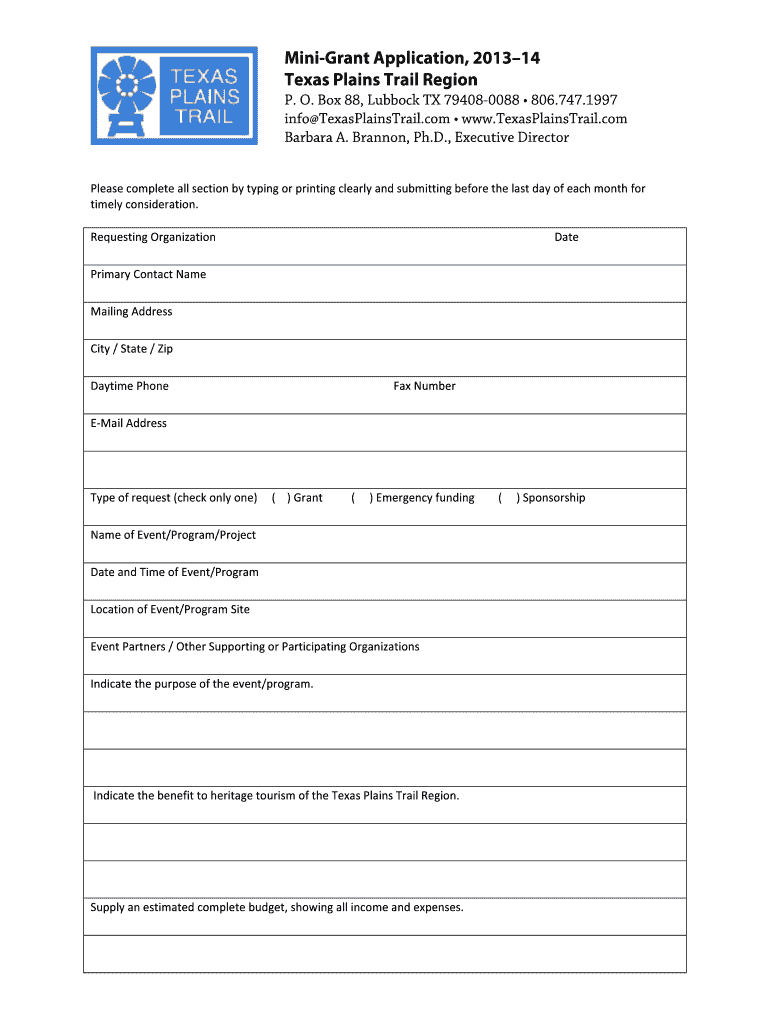 TEXAS PLAINS TRAIL

Mini-Grant Application, 2013–14
Texas Plains Trail Region
P. O. Box 88, Lubbock TX 79408-0088 • 806.747.1997
info@TexasPlainsTrail.com • www.TexasPlainsTrail.com
Barbara A. Brannon, Ph.D., Executive Director

Please complete all section by typing or printing clearly and submitting before the last day of each month for timely consideration.

Requesting Organization Date

Primary Contact Name

Mailing Address

City / State / Zip

Daytime Phone Fax Number

E-Mail Address

Type of request (check only one) ( ) Grant ( ) Emergency funding ( ) Sponsorship

Name of Event/Program/Project

Date and Time of Event/Program

Location of Event/Program Site

Event Partners / Other Supporting or Participating Organizations

Indicate the purpose of the event/program.

Indicate the benefit to heritage tourism of the Texas Plains Trail Region.

Supply an estimated complete budget, showing all income and expenses.